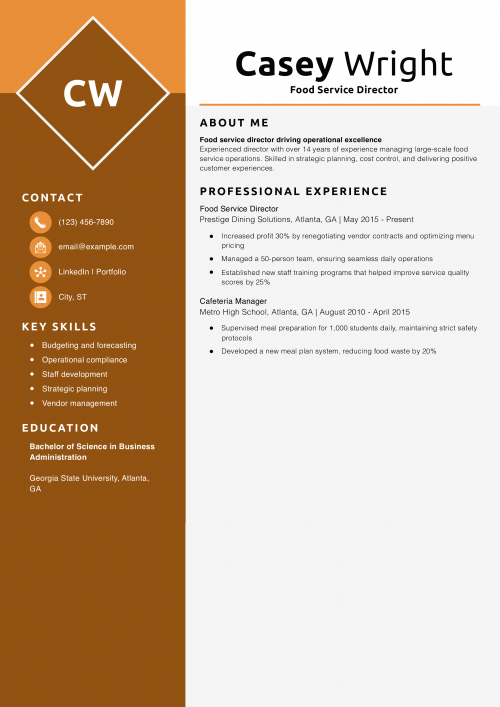 CW

CONTACT

(123) 456-7890

email@example.com

LinkedIn | Portfolio

City, ST

KEY SKILLS

- Budgeting and forecasting
- Operational compliance
- Staff development
- Strategic planning
- Vendor management

EDUCATION

Bachelor of Science in Business Administration

Georgia State University, Atlanta, GA

Casey Wright
Food Service Director

ABOUT ME

Food service director driving operational excellence
Experienced director with over 14 years of experience managing large-scale food service operations. Skilled in strategic planning, cost control, and delivering positive customer experiences.

PROFESSIONAL EXPERIENCE

Food Service Director
Prestige Dining Solutions, Atlanta, GA | May 2015 - Present

- Increased profit 30% by renegotiating vendor contracts and optimizing menu pricing
- Managed a 50-person team, ensuring seamless daily operations
- Established new staff training programs that helped improve service quality scores by 25%

Cafeteria Manager
Metro High School, Atlanta, GA | August 2010 - April 2015

- Supervised meal preparation for 1,000 students daily, maintaining strict safety protocols
- Developed a new meal plan system, reducing food waste by 20%